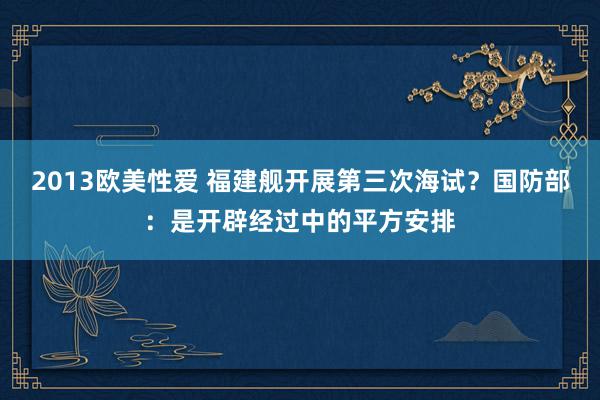 2013欧美性爱 福建舰开展第三次海试？国防部：是开辟经过中的平方安排